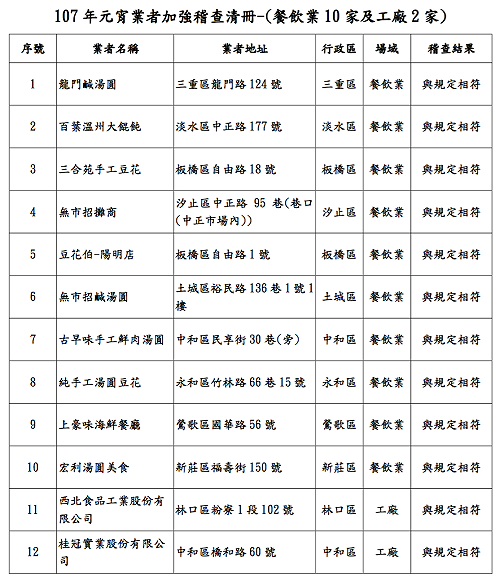 107 年元宵業者加強稽查清冊-(餐飲業 10 家及工廠 2 家)

| 序號 | 業者名稱 | 業者地址 | 行政區 | 場域 | 稽查結果 |
|---|---|---|---|---|---|
| 1 | 龍門鹹湯圓 | 三重區龍門路 124 號 | 三重區 | 餐飲業 | 與規定相符 |
| 2 | 百葉溫州大餛飩 | 淡水區中正路 177 號 | 淡水區 | 餐飲業 | 與規定相符 |
| 3 | 三合苑手工豆花 | 板橋區自由路 18 號 | 板橋區 | 餐飲業 | 與規定相符 |
| 4 | 無市招攤商 | 汐止區中正路 95 巷(巷口(中正市場內)) | 汐止區 | 餐飲業 | 與規定相符 |
| 5 | 豆花伯-陽明店 | 板橋區自由路 1 號 | 板橋區 | 餐飲業 | 與規定相符 |
| 6 | 無市招鹹湯圓 | 土城區裕民路 136 巷 1 號 1 樓 | 土城區 | 餐飲業 | 與規定相符 |
| 7 | 古早味手工鮮肉湯圓 | 中和區民享街 30 巷(旁) | 中和區 | 餐飲業 | 與規定相符 |
| 8 | 純手工湯圓豆花 | 永和區竹林路 66 巷 15 號 | 永和區 | 餐飲業 | 與規定相符 |
| 9 | 上豪味海鮮餐廳 | 鶯歌區國華路 56 號 | 鶯歌區 | 餐飲業 | 與規定相符 |
| 10 | 宏利湯圓美食 | 新莊區福壽街 150 號 | 新莊區 | 餐飲業 | 與規定相符 |
| 11 | 西北食品工業股份有限公司 | 林口區粉寮 1 段 102 號 | 林口區 | 工廠 | 與規定相符 |
| 12 | 桂冠實業股份有限公司 | 中和區橋和路 60 號 | 中和區 | 工廠 | 與規定相符 |